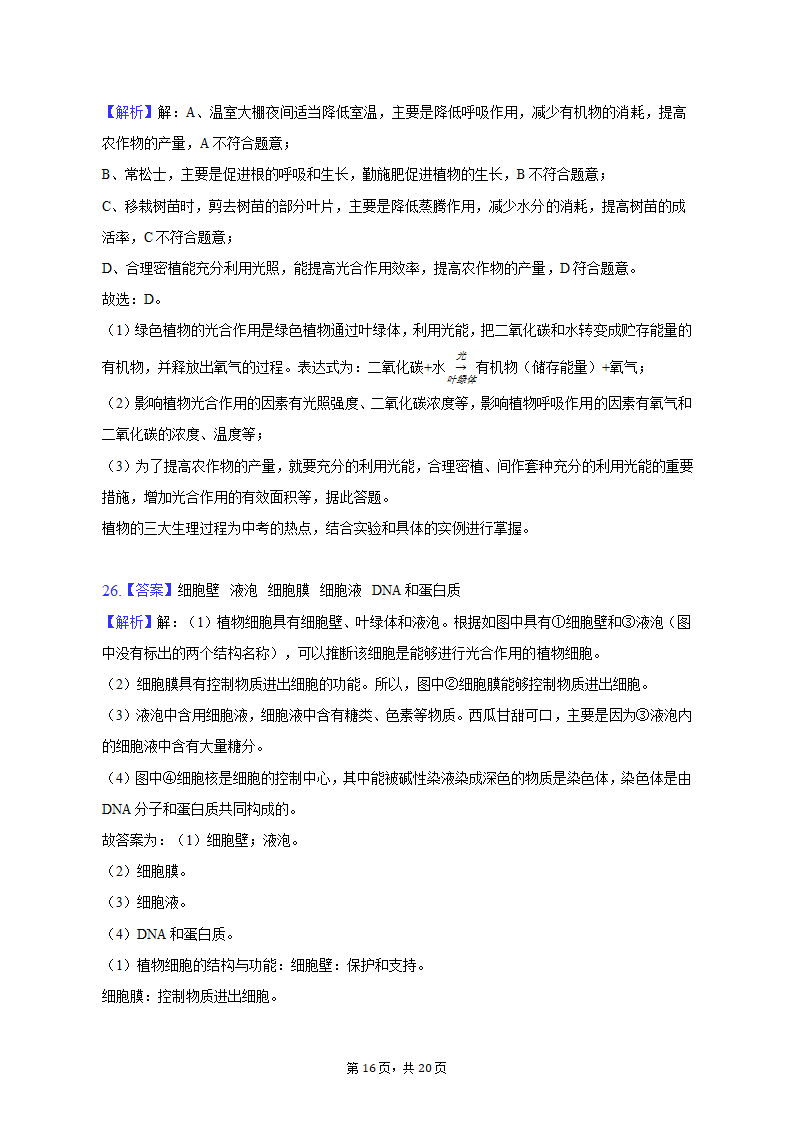 【解析】解：A、温室大棚夜间适当降低室温，主要是降低呼吸作用，减少有机物的消耗，提高农作物的产量，A 不符合题意；
B、常松土，主要是促进根的呼吸和生长，勤施肥促进植物的生长，B 不符合题意；
C、移栽树苗时，剪去树苗的部分叶片，主要是降低蒸腾作用，减少水分的消耗，提高树苗的成活率，C 不符合题意；
D、合理密植能充分利用光照，能提高光合作用效率，提高农作物的产量，D 符合题意。
故选：D。
（1）绿色植物的光合作用是绿色植物通过叶绿体，利用光能，把二氧化碳和水转变成贮存能量的有机物，并释放出氧气的过程。表达式为：二氧化碳+水 $\xrightarrow[叶绿体]{光}$ 有机物（储存能量）+氧气；
（2）影响植物光合作用的因素有光照强度、二氧化碳浓度等，影响植物呼吸作用的因素有氧气和二氧化碳的浓度、温度等；
（3）为了提高农作物的产量，就要充分的利用光能，合理密植、间作套种充分的利用光能的重要措施，增加光合作用的有效面积等，据此答题。
植物的三大生理过程为中考的热点，结合实验和具体的实例进行掌握。

26.【答案】细胞壁 液泡 细胞膜 细胞液 DNA 和蛋白质
【解析】解：（1）植物细胞具有细胞壁、叶绿体和液泡。根据如图中具有①细胞壁和③液泡（图中没有标出的两个结构名称），可以推断该细胞是能够进行光合作用的植物细胞。
（2）细胞膜具有控制物质进出细胞的功能。所以，图中②细胞膜能够控制物质进出细胞。
（3）液泡中含用细胞液，细胞液中含有糖类、色素等物质。西瓜甘甜可口，主要是因为③液泡内的细胞液中含有大量糖分。
（4）图中④细胞核是细胞的控制中心，其中能被碱性染液染成深色的物质是染色体，染色体是由 DNA 分子和蛋白质共同构成的。
故答案为：（1）细胞壁；液泡。
（2）细胞膜。
（3）细胞液。
（4）DNA 和蛋白质。
（1）植物细胞的结构与功能：细胞壁：保护和支持。
细胞膜：控制物质进出细胞。

第 16 页，共 20 页